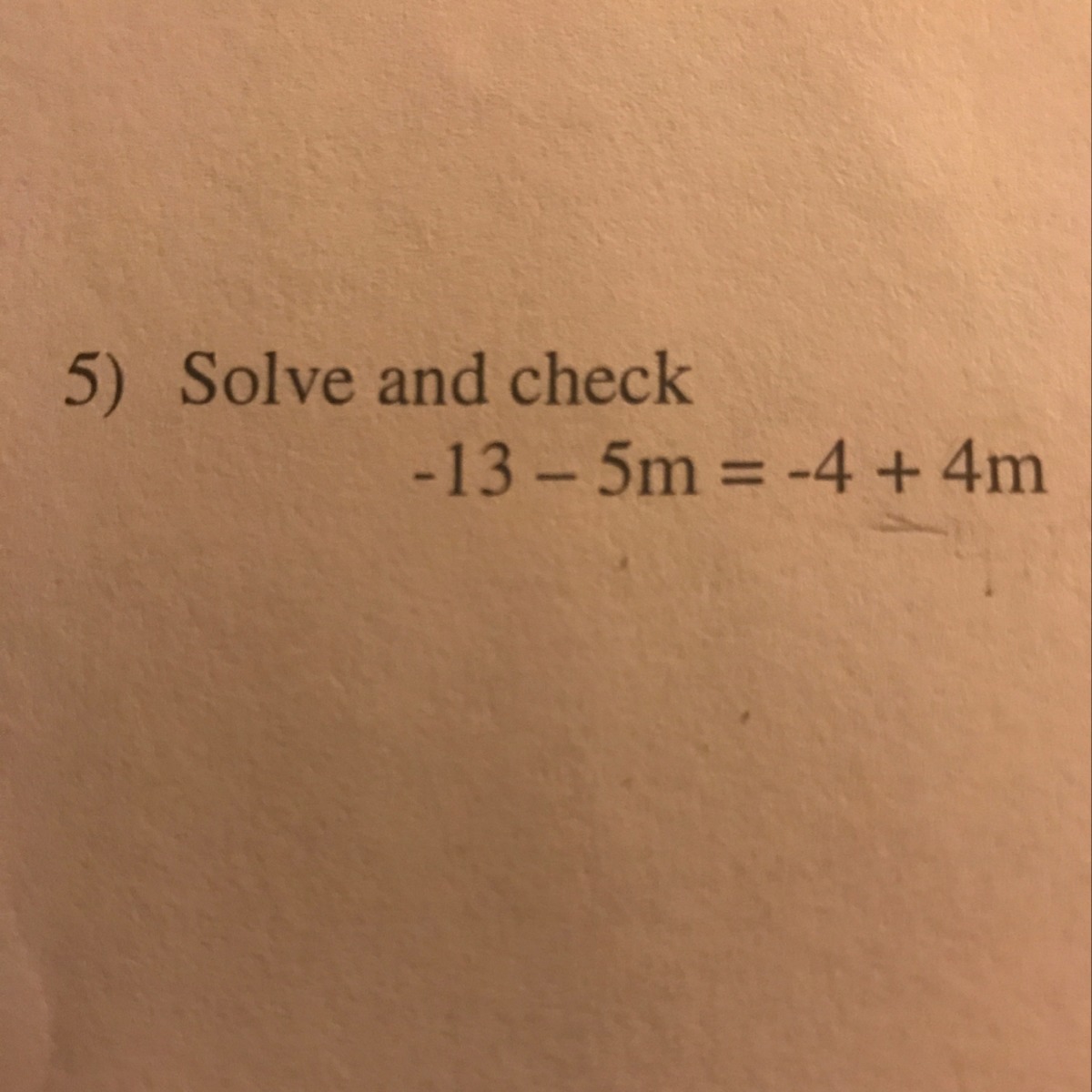 5) Solve and check

$-13 - 5m = -4 + 4m$